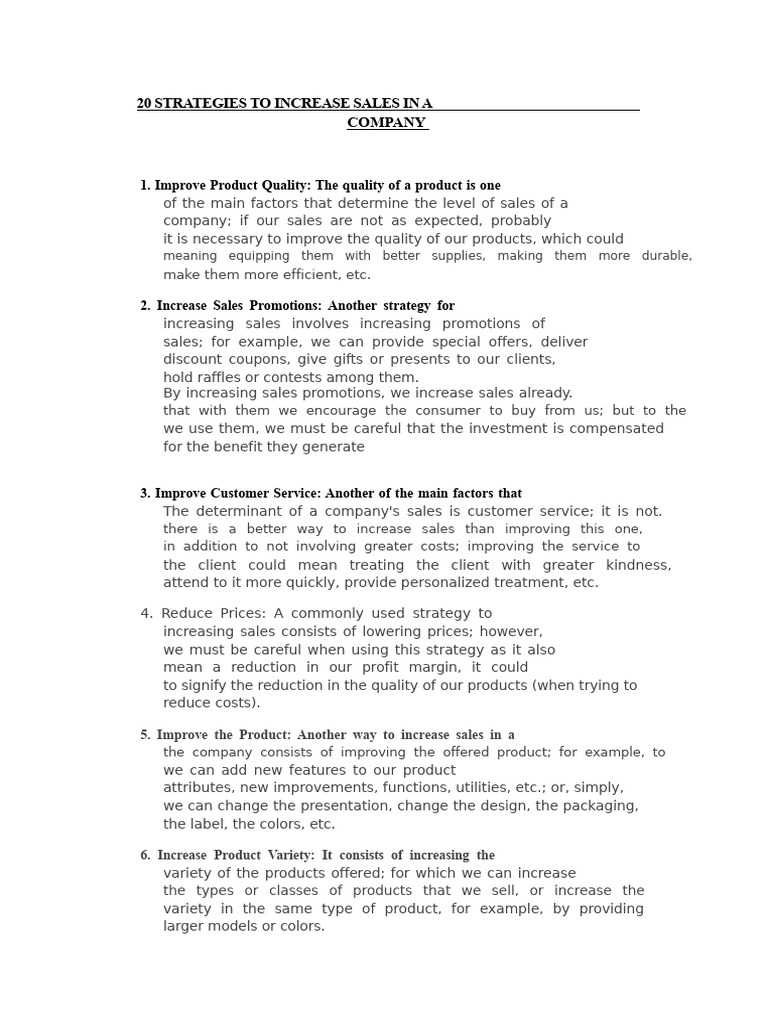 20 STRATEGIES TO INCREASE SALES IN A COMPANY

1. Improve Product Quality: The quality of a product is one of the main factors that determine the level of sales of a company; if our sales are not as expected, probably it is necessary to improve the quality of our products, which could meaning equipping them with better supplies, making them more durable, make them more efficient, etc.

2. Increase Sales Promotions: Another strategy for increasing sales involves increasing promotions of sales; for example, we can provide special offers, deliver discount coupons, give gifts or presents to our clients, hold raffles or contests among them.
By increasing sales promotions, we increase sales already. that with them we encourage the consumer to buy from us; but to the we use them, we must be careful that the investment is compensated for the benefit they generate

3. Improve Customer Service: Another of the main factors that The determinant of a company's sales is customer service; it is not. there is a better way to increase sales than improving this one, in addition to not involving greater costs; improving the service to the client could mean treating the client with greater kindness, attend to it more quickly, provide personalized treatment, etc.

4. Reduce Prices: A commonly used strategy to increasing sales consists of lowering prices; however, we must be careful when using this strategy as it also mean a reduction in our profit margin, it could to signify the reduction in the quality of our products (when trying to reduce costs).

5. Improve the Product: Another way to increase sales in a the company consists of improving the offered product; for example, to we can add new features to our product attributes, new improvements, functions, utilities, etc.; or, simply, we can change the presentation, change the design, the packaging, the label, the colors, etc.

6. Increase Product Variety: It consists of increasing the variety of the products offered; for which we can increase the types or classes of products that we sell, or increase the variety in the same type of product, for example, by providing larger models or colors.